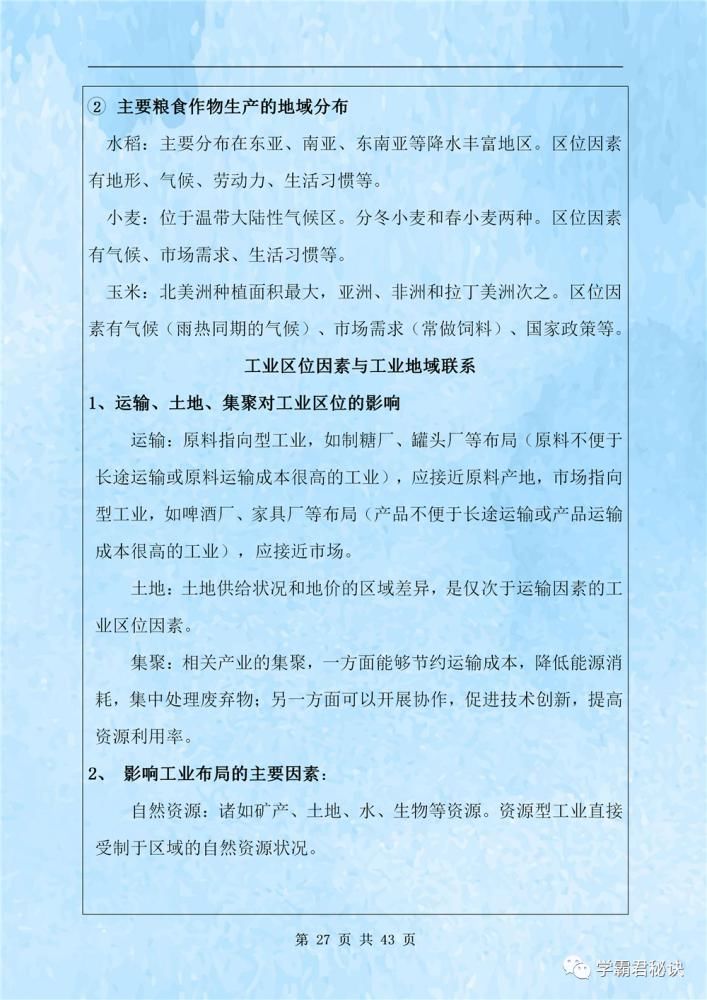 ② 主要粮食作物生产的地域分布

水稻：主要分布在东亚、南亚、东南亚等降水丰富地区。区位因素有地形、气候、劳动力、生活习惯等。

小麦：位于温带大陆性气候区。分冬小麦和春小麦两种。区位因素有气候、市场需求、生活习惯等。

玉米：北美洲种植面积最大，亚洲、非洲和拉丁美洲次之。区位因素有气候（雨热同期的气候）、市场需求（常做饲料）、国家政策等。

工业区位因素与工业地域联系

1、运输、土地、集聚对工业区位的影响

运输：原料指向型工业，如制糖厂、罐头厂等布局（原料不便于长途运输或原料运输成本很高的工业），应接近原料产地，市场指向型工业，如啤酒厂、家具厂等布局（产品不便于长途运输或产品运输成本很高的工业），应接近市场。

土地：土地供给状况和地价的区域差异，是仅次于运输因素的工业区位因素。

集聚：相关产业的集聚，一方面能够节约运输成本，降低能源消耗，集中处理废弃物；另一方面可以开展协作，促进技术创新，提高资源利用率。

2、 影响工业布局的主要因素：

自然资源：诸如矿产、土地、水、生物等资源。资源型工业直接受制于区域的自然资源状况。

第 27 页 共 43 页

学霸君秘诀